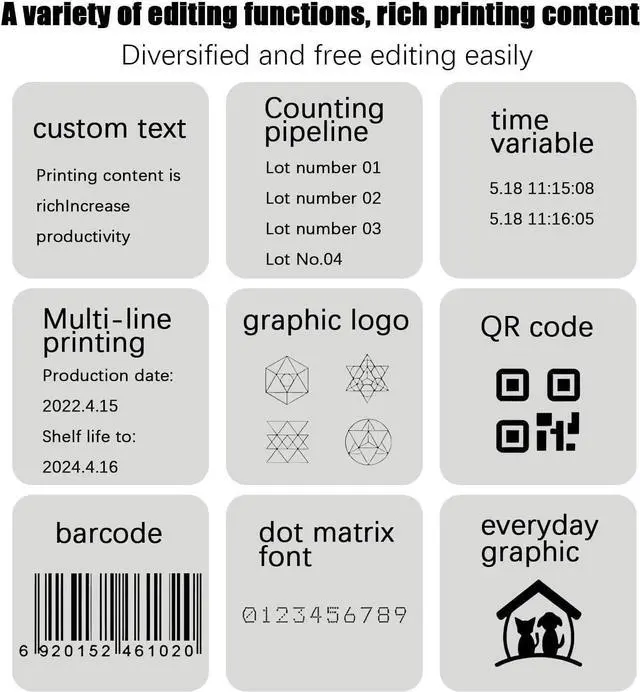 A variety of editing functions, rich printing content

Diversified and free editing easily

custom text

Printing content is richIncrease productivity

Counting pipeline

Lot number 01

Lot number 02

Lot number 03

Lot No.04

time variable

5.18 11:15:08

5.18 11:16:05

Multi-line printing

Production date:

2022.4.15

Shelf life to:

2024.4.16

graphic logo

QR code

barcode

6 920152 461020

dot matrix font

0123456789

everyday graphic